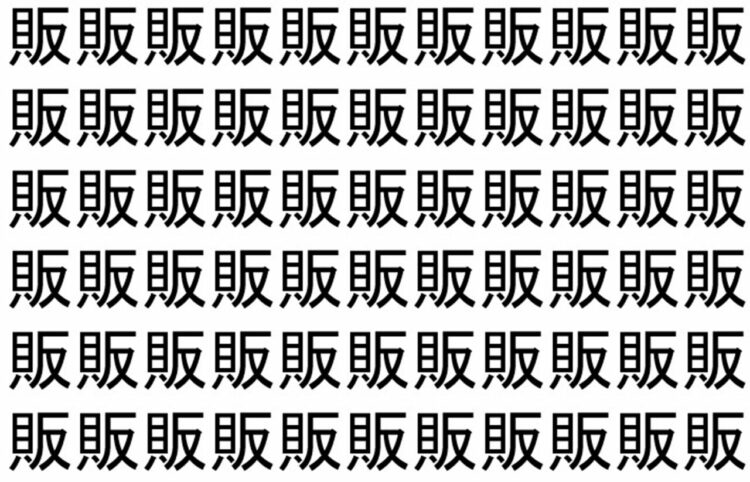 販販販販販販販販販販販
販販販販販販販販販販販
販販販販販販販販販販販
販販販販販販販販販販販
販販販販販販販販販販販
販販販販販販販販販販販